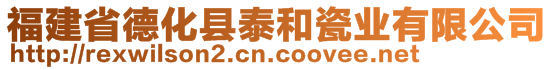 福建省德化县泰和瓷业有限公司
http://rexwilson2.cn.coovee.net